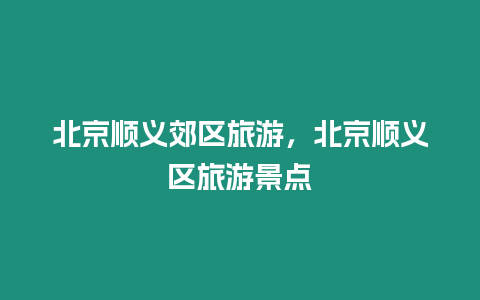 北京顺义郊区旅游，北京顺义区旅游景点